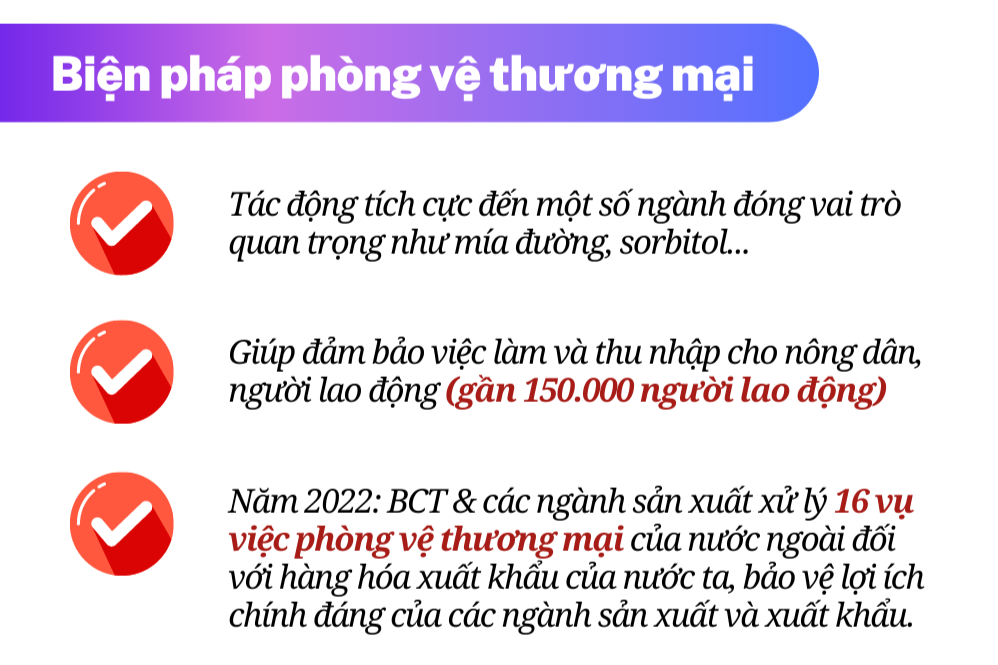 Biện pháp phòng vệ thương mại

Tác động tích cực đến một số ngành đóng vai trò quan trọng như mía đường, sorbitol...

Giúp đảm bảo việc làm và thu nhập cho nông dân, người lao động (gần 150.000 người lao động)

Năm 2022: BCT & các ngành sản xuất xử lý 16 vụ việc phòng vệ thương mại của nước ngoài đối với hàng hóa xuất khẩu của nước ta, bảo vệ lợi ích chính đáng của các ngành sản xuất và xuất khẩu.